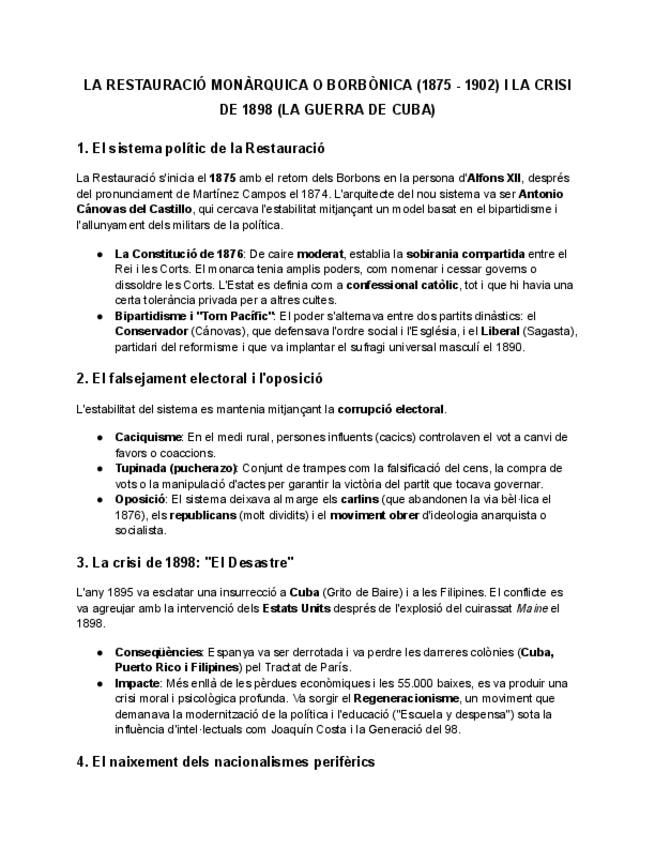 LA RESTAURACIÓ MONÀRQUICA O BORBÒNICA (1875 - 1902) I LA CRISI DE 1898 (LA GUERRA DE CUBA)

1. El sistema polític de la Restauració

La Restauració s'inicia el 1875 amb el retorn dels Borbons en la persona d'Alfons XII, després del pronunciament de Martínez Campos el 1874. L'arquitecte del nou sistema va ser Antonio Cánovas del Castillo, qui cercava l'estabilitat mitjançant un model basat en el bipartidisme i l'allunyament dels militars de la política.

● La Constitució de 1876: De caire moderat, establia la sobirania compartida entre el Rei i les Corts. El monarca tenia amplis poders, com nomenar i cessar governs o dissoldre les Corts. L'Estat es definia com a confessional catòlic, tot i que hi havia una certa tolerància privada per a altres cultes.
● Bipartidisme i "Torn Pacífic": El poder s'alternava entre dos partits dinàstics: el Conservador (Cánovas), que defensava l'ordre social i l'Església, i el Liberal (Sagasta), partidari del reformisme i que va implantar el sufragi universal masculí el 1890.

2. El falsejament electoral i l'oposició

L'estabilitat del sistema es mantenia mitjançant la corrupció electoral.

● Caciquisme: En el medi rural, persones influents (cacics) controlaven el vot a canvi de favors o coaccions.
● Tupinada (pucherazo): Conjunt de trampes com la falsificació del cens, la compra de vots o la manipulació d'actes per garantir la victòria del partit que tocava governar.
● Oposició: El sistema deixava al marge els carlins (que abandonen la via bèl·lica el 1876), els republicans (molt dividits) i el moviment obrer d'ideologia anarquista o socialista.

3. La crisi de 1898: "El Desastre"

L'any 1895 va esclatar una insurrecció a Cuba (Grito de Baire) i a les Filipines. El conflicte es va agreujar amb la intervenció dels Estats Units després de l'explosió del cuirassat Maine el 1898.

● Conseqüències: Espanya va ser derrotada i va perdre les darreres colònies (Cuba, Puerto Rico i Filipines) pel Tractat de París.
● Impacte: Més enllà de les pèrdues econòmiques i les 55.000 baixes, es va produir una crisi moral i psicològica profunda. Va sorgir el Regeneracionisme, un moviment que demanava la modernització de la política i l'educació ("Escuela y despensa") sota la influència d'intel·lectuals com Joaquín Costa i la Generació del 98.

4. El naixement dels nacionalismes perifèrics